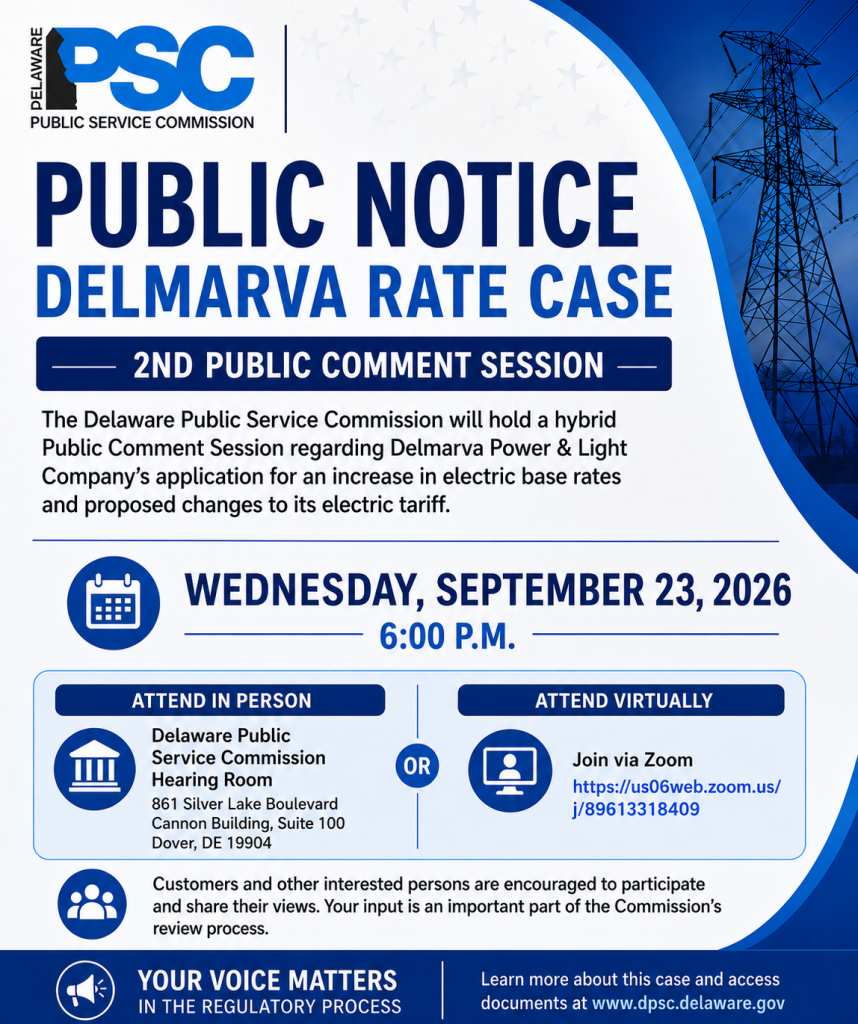 DELAWARE PSC
PUBLIC SERVICE COMMISSION

PUBLIC NOTICE
DELMARVA RATE CASE

2ND PUBLIC COMMENT SESSION

The Delaware Public Service Commission will hold a hybrid Public Comment Session regarding Delmarva Power & Light Company's application for an increase in electric base rates and proposed changes to its electric tariff.

WEDNESDAY, SEPTEMBER 23, 2026
6:00 P.M.

ATTEND IN PERSON

Delaware Public Service Commission Hearing Room
861 Silver Lake Boulevard
Cannon Building, Suite 100
Dover, DE 19904

OR

ATTEND VIRTUALLY

Join via Zoom
https://us06web.zoom.us/j/89613318409

Customers and other interested persons are encouraged to participate and share their views. Your input is an important part of the Commission's review process.

YOUR VOICE MATTERS
IN THE REGULATORY PROCESS

Learn more about this case and access documents at www.dpsc.delaware.gov